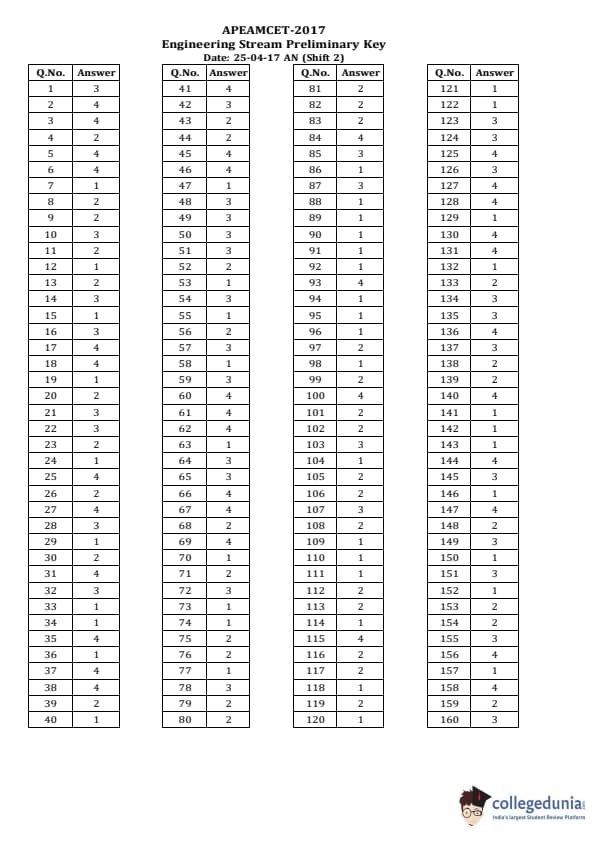 APEAMCET-2017
Engineering Stream Preliminary Key
Date: 25-04-17 AN (Shift 2)

| Q.No. | Answer |
|---|---|
| 1 | 3 |
| 2 | 4 |
| 3 | 4 |
| 4 | 2 |
| 5 | 4 |
| 6 | 4 |
| 7 | 1 |
| 8 | 2 |
| 9 | 2 |
| 10 | 3 |
| 11 | 2 |
| 12 | 1 |
| 13 | 2 |
| 14 | 3 |
| 15 | 1 |
| 16 | 3 |
| 17 | 4 |
| 18 | 4 |
| 19 | 1 |
| 20 | 2 |
| 21 | 3 |
| 22 | 3 |
| 23 | 2 |
| 24 | 1 |
| 25 | 4 |
| 26 | 2 |
| 27 | 4 |
| 28 | 3 |
| 29 | 1 |
| 30 | 2 |
| 31 | 4 |
| 32 | 3 |
| 33 | 1 |
| 34 | 1 |
| 35 | 4 |
| 36 | 1 |
| 37 | 4 |
| 38 | 4 |
| 39 | 2 |
| 40 | 1 |

| Q.No. | Answer |
|---|---|
| 41 | 4 |
| 42 | 3 |
| 43 | 2 |
| 44 | 2 |
| 45 | 4 |
| 46 | 4 |
| 47 | 1 |
| 48 | 3 |
| 49 | 3 |
| 50 | 3 |
| 51 | 3 |
| 52 | 2 |
| 53 | 1 |
| 54 | 3 |
| 55 | 1 |
| 56 | 2 |
| 57 | 3 |
| 58 | 1 |
| 59 | 3 |
| 60 | 4 |
| 61 | 4 |
| 62 | 4 |
| 63 | 1 |
| 64 | 3 |
| 65 | 3 |
| 66 | 4 |
| 67 | 4 |
| 68 | 2 |
| 69 | 4 |
| 70 | 1 |
| 71 | 2 |
| 72 | 3 |
| 73 | 1 |
| 74 | 1 |
| 75 | 2 |
| 76 | 2 |
| 77 | 1 |
| 78 | 3 |
| 79 | 2 |
| 80 | 2 |

| Q.No. | Answer |
|---|---|
| 81 | 2 |
| 82 | 2 |
| 83 | 2 |
| 84 | 4 |
| 85 | 3 |
| 86 | 1 |
| 87 | 3 |
| 88 | 1 |
| 89 | 1 |
| 90 | 1 |
| 91 | 1 |
| 92 | 1 |
| 93 | 4 |
| 94 | 1 |
| 95 | 1 |
| 96 | 1 |
| 97 | 2 |
| 98 | 1 |
| 99 | 2 |
| 100 | 4 |
| 101 | 2 |
| 102 | 2 |
| 103 | 3 |
| 104 | 1 |
| 105 | 2 |
| 106 | 2 |
| 107 | 3 |
| 108 | 2 |
| 109 | 1 |
| 110 | 1 |
| 111 | 1 |
| 112 | 2 |
| 113 | 2 |
| 114 | 1 |
| 115 | 4 |
| 116 | 2 |
| 117 | 2 |
| 118 | 1 |
| 119 | 2 |
| 120 | 1 |

| Q.No. | Answer |
|---|---|
| 121 | 1 |
| 122 | 1 |
| 123 | 3 |
| 124 | 3 |
| 125 | 4 |
| 126 | 3 |
| 127 | 4 |
| 128 | 4 |
| 129 | 1 |
| 130 | 4 |
| 131 | 4 |
| 132 | 1 |
| 133 | 2 |
| 134 | 3 |
| 135 | 3 |
| 136 | 4 |
| 137 | 3 |
| 138 | 2 |
| 139 | 2 |
| 140 | 4 |
| 141 | 1 |
| 142 | 1 |
| 143 | 1 |
| 144 | 4 |
| 145 | 3 |
| 146 | 1 |
| 147 | 4 |
| 148 | 2 |
| 149 | 3 |
| 150 | 1 |
| 151 | 3 |
| 152 | 1 |
| 153 | 2 |
| 154 | 2 |
| 155 | 3 |
| 156 | 4 |
| 157 | 1 |
| 158 | 4 |
| 159 | 2 |
| 160 | 3 |

collegedunia
India's largest Student Review Platform